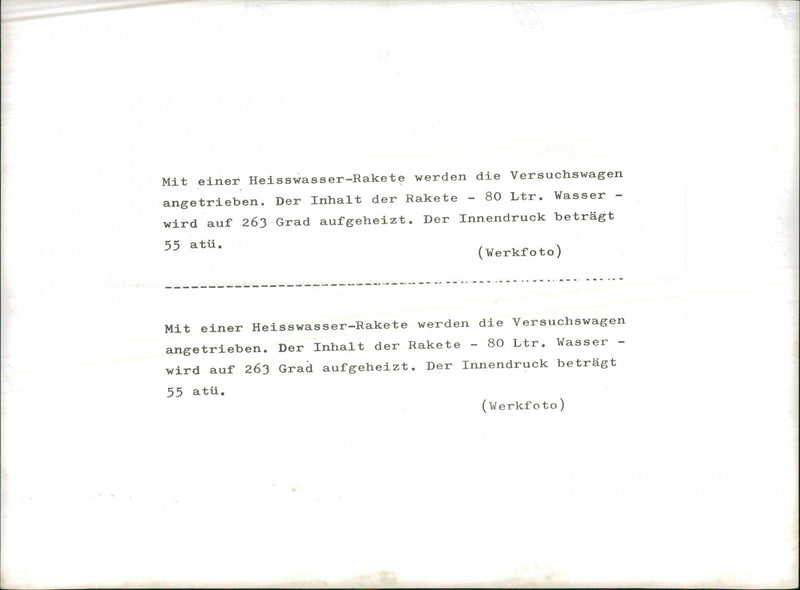 Mit einer Heisswasser-Rakete werden die Versuchswagen angetrieben. Der Inhalt der Rakete - 80 Ltr. Wasser - wird auf 263 Grad aufgeheizt. Der Innendruck beträgt 55 atü.

(Werkfoto)

Mit einer Heisswasser-Rakete werden die Versuchswagen angetrieben. Der Inhalt der Rakete - 80 Ltr. Wasser - wird auf 263 Grad aufgeheizt. Der Innendruck beträgt 55 atü.

(Werkfoto)